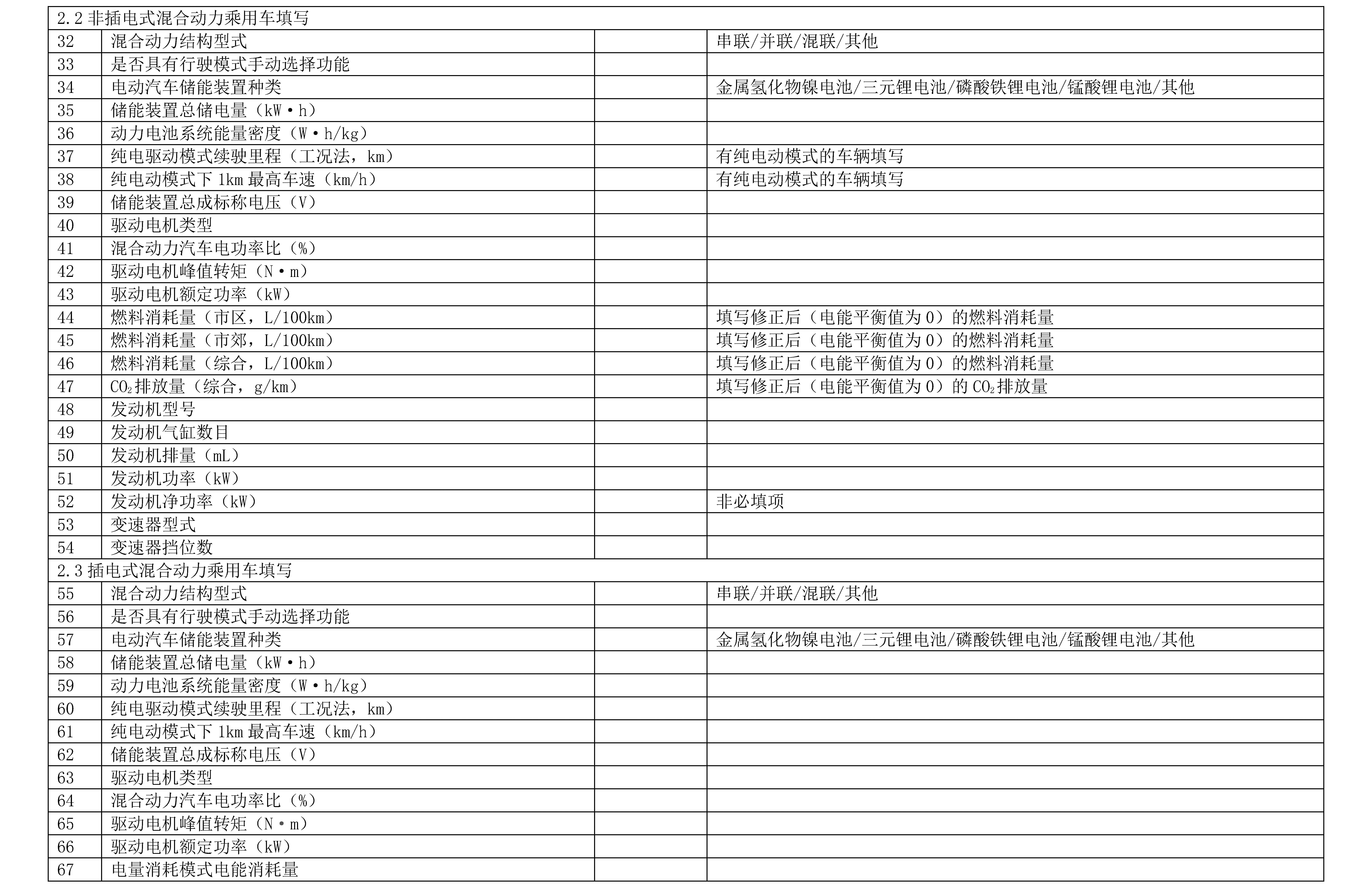 | 2.2 非插电式混合动力乘用车填写 | | | |
|---|---|---|---|
| 32 | 混合动力结构型式 | | 串联/并联/混联/其他 |
| 33 | 是否具有行驶模式手动选择功能 | | |
| 34 | 电动汽车储能装置种类 | | 金属氢化物镍电池/三元锂电池/磷酸铁锂电池/锰酸锂电池/其他 |
| 35 | 储能装置总储电量（kW·h） | | |
| 36 | 动力电池系统能量密度（W·h/kg） | | |
| 37 | 纯电驱动模式续驶里程（工况法，km） | | 有纯电动模式的车辆填写 |
| 38 | 纯电动模式下 1km 最高车速（km/h） | | 有纯电动模式的车辆填写 |
| 39 | 储能装置总成标称电压（V） | | |
| 40 | 驱动电机类型 | | |
| 41 | 混合动力汽车电功率比（%） | | |
| 42 | 驱动电机峰值转矩（N·m） | | |
| 43 | 驱动电机额定功率（kW） | | |
| 44 | 燃料消耗量（市区，L/100km） | | 填写修正后（电能平衡值为 0）的燃料消耗量 |
| 45 | 燃料消耗量（市郊，L/100km） | | 填写修正后（电能平衡值为 0）的燃料消耗量 |
| 46 | 燃料消耗量（综合，L/100km） | | 填写修正后（电能平衡值为 0）的燃料消耗量 |
| 47 | $CO_2$排放量（综合，g/km） | | 填写修正后（电能平衡值为 0）的 $CO_2$排放量 |
| 48 | 发动机型号 | | |
| 49 | 发动机气缸数目 | | |
| 50 | 发动机排量（mL） | | |
| 51 | 发动机功率（kW） | | |
| 52 | 发动机净功率（kW） | | 非必填项 |
| 53 | 变速器型式 | | |
| 54 | 变速器挡位数 | | |
| 2.3 插电式混合动力乘用车填写 | | | |
| 55 | 混合动力结构型式 | | 串联/并联/混联/其他 |
| 56 | 是否具有行驶模式手动选择功能 | | |
| 57 | 电动汽车储能装置种类 | | 金属氢化物镍电池/三元锂电池/磷酸铁锂电池/锰酸锂电池/其他 |
| 58 | 储能装置总储电量（kW·h） | | |
| 59 | 动力电池系统能量密度（W·h/kg） | | |
| 60 | 纯电驱动模式续驶里程（工况法，km） | | |
| 61 | 纯电动模式下 1km 最高车速（km/h） | | |
| 62 | 储能装置总成标称电压（V） | | |
| 63 | 驱动电机类型 | | |
| 64 | 混合动力汽车电功率比（%） | | |
| 65 | 驱动电机峰值转矩（N·m） | | |
| 66 | 驱动电机额定功率（kW） | | |
| 67 | 电量消耗模式电能消耗量 | | |